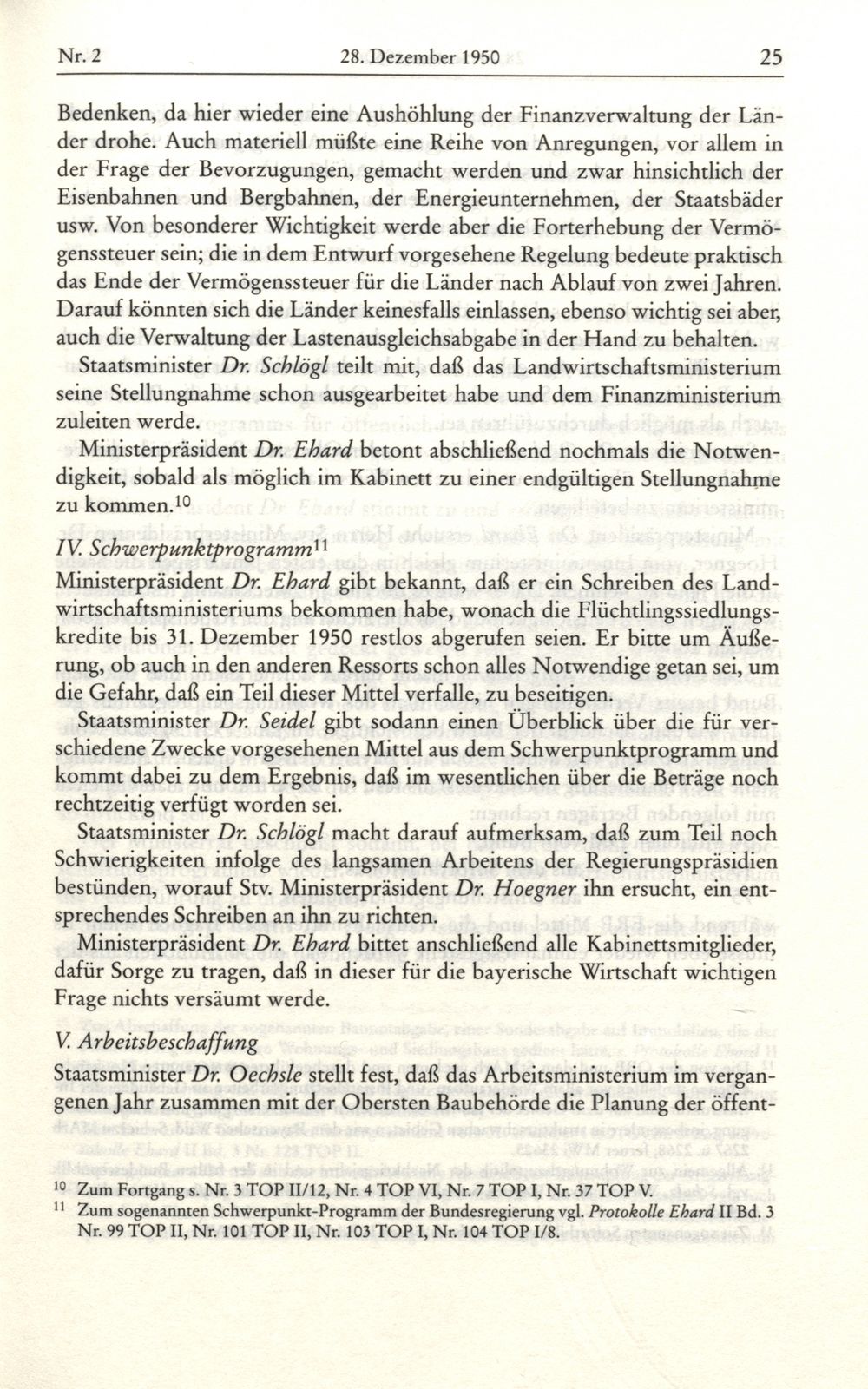 Nr. 2 28. Dezember 1950 25

Bedenken, da hier wieder eine Aushöhlung der Finanzverwaltung der Länder drohe. Auch materiell müßte eine Reihe von Anregungen, vor allem in der Frage der Bevorzugungen, gemacht werden und zwar hinsichtlich der Eisenbahnen und Bergbahnen, der Energieunternehmen, der Staatsbäder usw. Von besonderer Wichtigkeit werde aber die Forterhebung der Vermögenssteuer sein; die in dem Entwurf vorgesehene Regelung bedeute praktisch das Ende der Vermögenssteuer für die Länder nach Ablauf von zwei Jahren. Darauf könnten sich die Länder keinesfalls einlassen, ebenso wichtig sei aber, auch die Verwaltung der Lastenausgleichsabgabe in der Hand zu behalten.

Staatsminister Dr. Schlögl teilt mit, daß das Landwirtschaftsministerium seine Stellungnahme schon ausgearbeitet habe und dem Finanzministerium zuleiten werde.

Ministerpräsident Dr. Ehard betont abschließend nochmals die Notwendigkeit, sobald als möglich im Kabinett zu einer endgültigen Stellungnahme zu kommen.$^{10}$

IV. Schwerpunktprogramm$^{11}$

Ministerpräsident Dr. Ehard gibt bekannt, daß er ein Schreiben des Landwirtschaftsministeriums bekommen habe, wonach die Flüchtlingssiedlungskredite bis 31. Dezember 1950 restlos abgerufen seien. Er bitte um Äußerung, ob auch in den anderen Ressorts schon alles Notwendige getan sei, um die Gefahr, daß ein Teil dieser Mittel verfalle, zu beseitigen.

Staatsminister Dr. Seidel gibt sodann einen Überblick über die für verschiedene Zwecke vorgesehenen Mittel aus dem Schwerpunktprogramm und kommt dabei zu dem Ergebnis, daß im wesentlichen über die Beträge noch rechtzeitig verfügt worden sei.

Staatsminister Dr. Schlögl macht darauf aufmerksam, daß zum Teil noch Schwierigkeiten infolge des langsamen Arbeitens der Regierungspräsidien bestünden, worauf Stv. Ministerpräsident Dr. Hoegner ihn ersucht, ein entsprechendes Schreiben an ihn zu richten.

Ministerpräsident Dr. Ehard bittet anschließend alle Kabinettsmitglieder, dafür Sorge zu tragen, daß in dieser für die bayerische Wirtschaft wichtigen Frage nichts versäumt werde.

V. Arbeitsbeschaffung

Staatsminister Dr. Oechsle stellt fest, daß das Arbeitsministerium im vergangenen Jahr zusammen mit der Obersten Baubehörde die Planung der öffent-

$^{10}$ Zum Fortgang s. Nr. 3 TOP II/12, Nr. 4 TOP VI, Nr. 7 TOP I, Nr. 37 TOP V.
$^{11}$ Zum sogenannten Schwerpunkt-Programm der Bundesregierung vgl. Protokolle Ehard II Bd. 3 Nr. 99 TOP II, Nr. 101 TOP II, Nr. 103 TOP I, Nr. 104 TOP I/8.